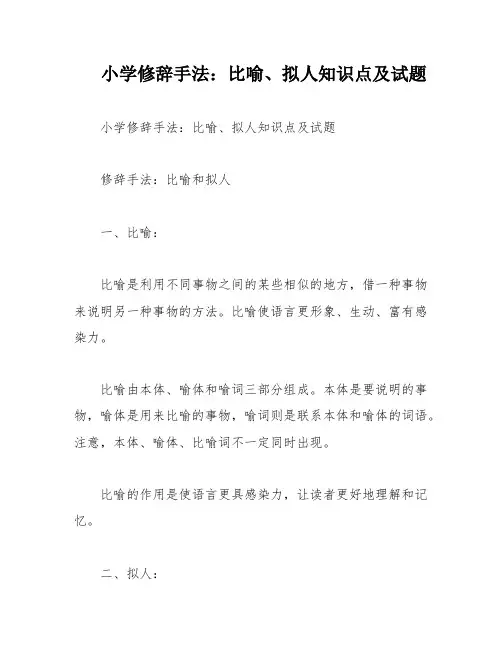 小学修辞手法：比喻、拟人知识点及试题

小学修辞手法：比喻、拟人知识点及试题

修辞手法：比喻和拟人

一、比喻：

比喻是利用不同事物之间的某些相似的地方，借一种事物来说明另一种事物的方法。比喻使语言更形象、生动、富有感染力。

比喻由本体、喻体和喻词三部分组成。本体是要说明的事物，喻体是用来比喻的事物，喻词则是联系本体和喻体的词语。注意，本体、喻体、比喻词不一定同时出现。

比喻的作用是使语言更具感染力，让读者更好地理解和记忆。

二、拟人：